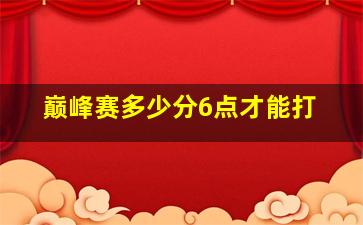 巅峰赛多少分6点才能打